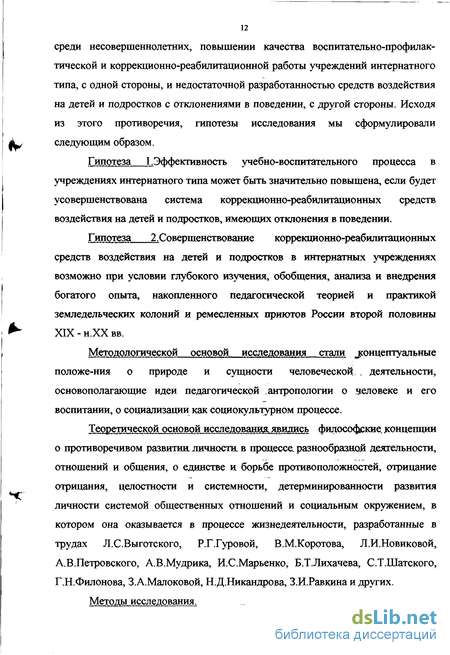 12

среди несовершеннолетних, повышении качества воспитательно-профилактической и коррекционно-реабилитационной работы учреждений интернатного типа, с одной стороны, и недостаточной разработанностью средств воздействия на детей и подростков с отклонениями в поведении, с другой стороны. Исходя из этого противоречия, гипотезы исследования мы сформулировали следующим образом.

Гипотеза 1.Эффективность учебно-воспитательного процесса в учреждениях интернатного типа может быть значительно повышена, если будет усовершенствована система коррекционно-реабилитационных средств воздействия на детей и подростков, имеющих отклонения в поведении.

Гипотеза 2.Совершенствование коррекционно-реабилитационных средств воздействия на детей и подростков в интернатных учреждениях возможно при условии глубокого изучения, обобщения, анализа и внедрения богатого опыта, накопленного педагогической теорией и практикой земледельческих колоний и ремесленных приютов России второй половины XIX - н.XX вв.

Методологической основой исследования стали концептуальные положе-ния о природе и сущности человеческой деятельности, основополагающие идеи педагогической антропологии о человеке и его воспитании, о социализации как социокультурном процессе.

Теоретической основой исследования явились философские концепции о противоречивом развитии личности в процессе разнообразной деятельности, отношений и общения, о единстве и борьбе противоположностей, отрицание отрицания, целостности и системности, детерминированности развития личности системой общественных отношений и социальным окружением, в котором она оказывается в процессе жизнедеятельности, разработанные в трудах Л.С.Выготского, Р.Г.Гуровой, В.М.Коротова, Л.И.Новиковой, А.В.Петровского, А.В.Мудрика, И.С.Марьенко, Б.Т.Лихачева, С.Т.Шатского, Г.Н.Филонова, З.А.Малоковой, Н.Д.Никандрова, З.И.Равкина и других.

Методы исследования.

dsLib.net
библиотека диссертаций